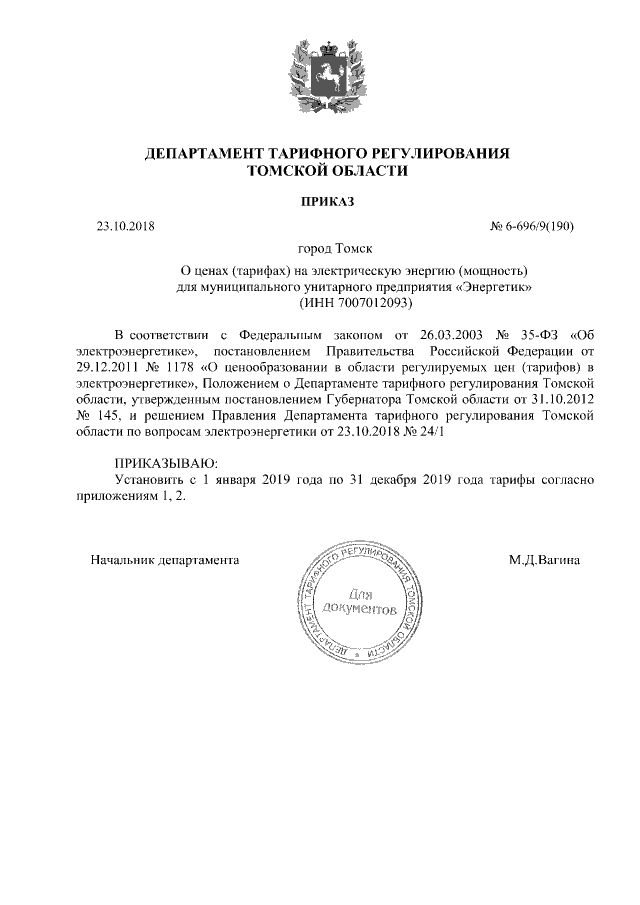 ДЕПАРТАМЕНТ ТАРИФНОГО РЕГУЛИРОВАНИЯ ТОМСКОЙ ОБЛАСТИ

ПРИКАЗ

23.10.2018

№ 6-696/9(190)

город Томск

О ценах (тарифах) на электрическую энергию (мощность) для муниципального унитарного предприятия «Энергетик» (ИНН 7007012093)

В соответствии с Федеральным законом от 26.03.2003 № 35-ФЗ «Об электроэнергетике», постановлением Правительства Российской Федерации от 29.12.2011 № 1178 «О ценообразовании в области регулируемых цен (тарифов) в электроэнергетике», Положением о Департаменте тарифного регулирования Томской области, утвержденным постановлением Губернатора Томской области от 31.10.2012 № 145, и решением Правления Департамента тарифного регулирования Томской области по вопросам электроэнергетики от 23.10.2018 № 24/1

ПРИКАЗЫВАЮ:
Установить с 1 января 2019 года по 31 декабря 2019 года тарифы согласно приложениям 1, 2.

Начальник департамента

ДЕПАРТАМЕНТ ТАРИФНОГО РЕГУЛИРОВАНИЯ ТОМСКОЙ ОБЛАСТИ
Для документов

М.Д.Вагина